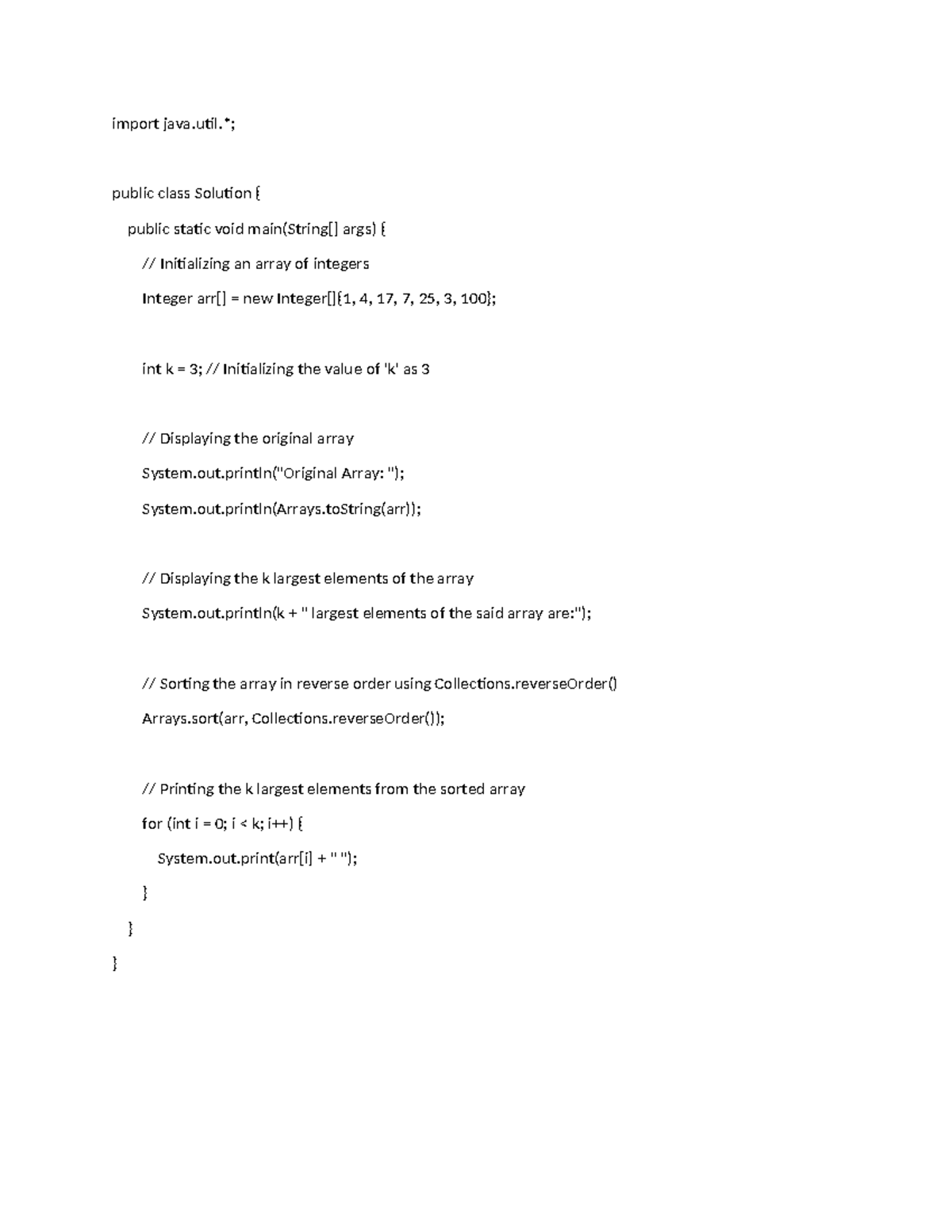 import java.util.*;

public class Solution {

    public static void main(String[] args) {

        // Initializing an array of integers

        Integer arr[] = new Integer[]{1, 4, 17, 7, 25, 3, 100};

        int k = 3; // Initializing the value of 'k' as 3

        // Displaying the original array

        System.out.println("Original Array: ");

        System.out.println(Arrays.toString(arr));

        // Displaying the k largest elements of the array

        System.out.println(k + " largest elements of the said array are:");

        // Sorting the array in reverse order using Collections.reverseOrder()

        Arrays.sort(arr, Collections.reverseOrder());

        // Printing the k largest elements from the sorted array

        for (int i = 0; i < k; i++) {

            System.out.print(arr[i] + " ");

        }

    }

}